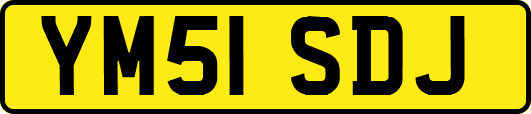 YM51 SDJ